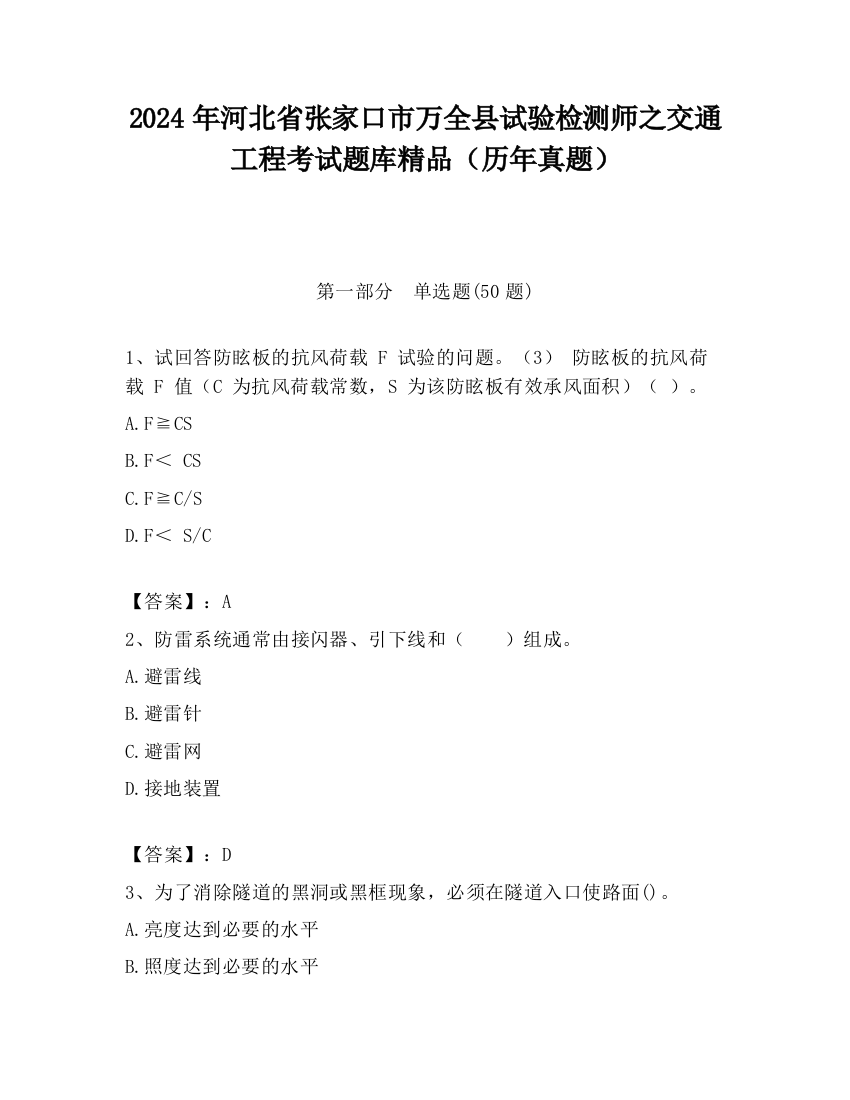 2024 年河北省张家口市万全县试验检测师之交通工程考试题库精品（历年真题）

第一部分　单选题(50 题)

1、试回答防眩板的抗风荷载 F 试验的问题。（3） 防眩板的抗风荷载 F 值（C 为抗风荷载常数，S 为该防眩板有效承风面积）（ ）。

A. F≧CS

B. F＜ CS

C. F≧C/S

D. F＜ S/C

【答案】：A

2、防雷系统通常由接闪器、引下线和（　　）组成。

A. 避雷线

B. 避雷针

C. 避雷网

D. 接地装置

【答案】：D

3、为了消除隧道的黑洞或黑框现象，必须在隧道入口使路面()。

A. 亮度达到必要的水平

B. 照度达到必要的水平